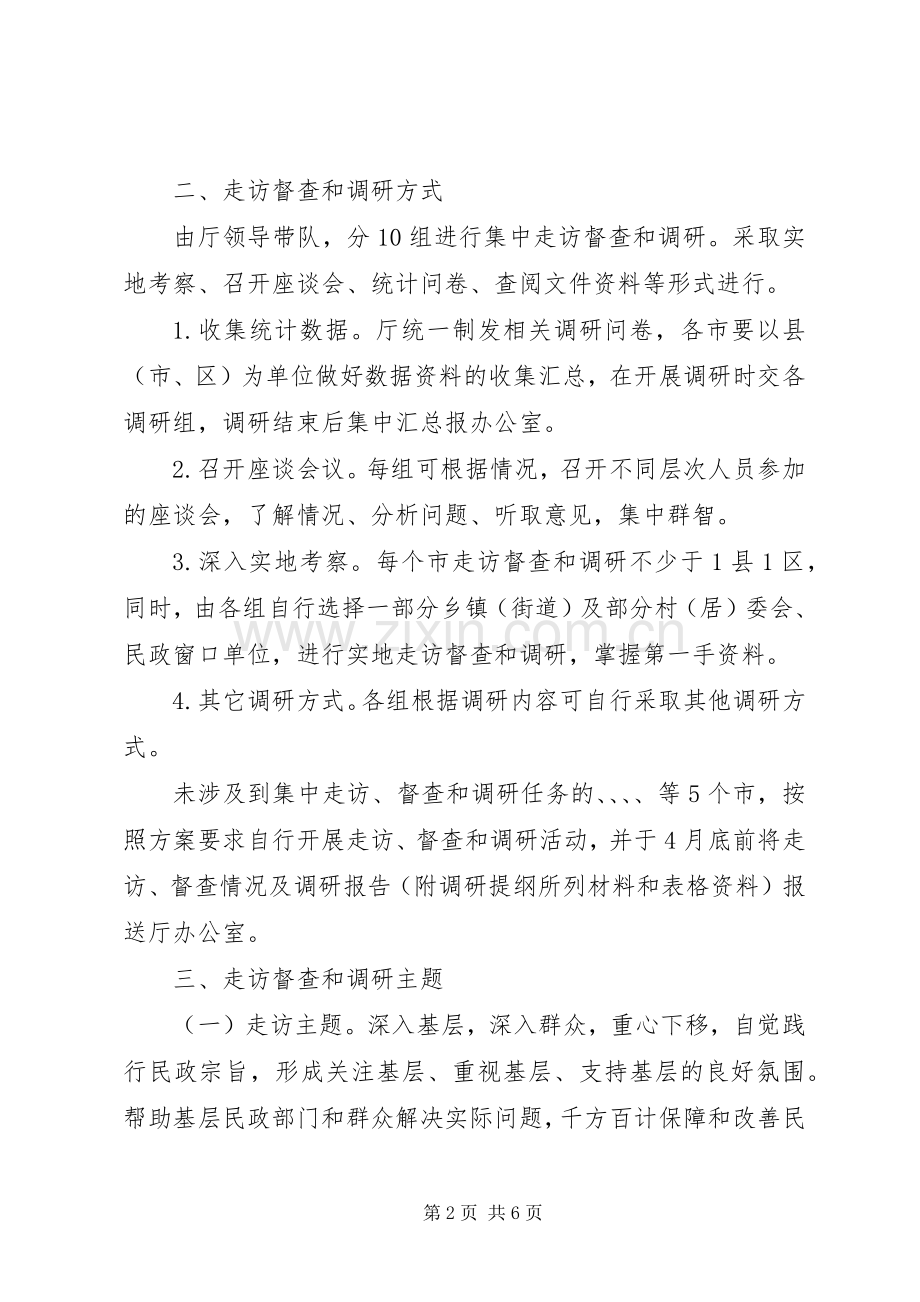 二、走访督查和调研方式

由厅领导带队，分10组进行集中走访督查和调研。采取实地考察、召开座谈会、统计问卷、查阅文件资料等形式进行。

1.收集统计数据。厅统一制发相关调研问卷，各市要以县（市、区）为单位做好数据资料的收集汇总，在开展调研时交各调研组，调研结束后集中汇总报办公室。

2.召开座谈会议。每组可根据情况，召开不同层次人员参加的座谈会，了解情况、分析问题、听取意见，集中群智。

3.深入实地考察。每个市走访督查和调研不少于1县1区，同时，由各组自行选择一部分乡镇（街道）及部分村（居）委会、民政窗口单位，进行实地走访督查和调研，掌握第一手资料。

4.其它调研方式。各组根据调研内容可自行采取其他调研方式。

未涉及到集中走访、督查和调研任务的、、、、等5个市，按照方案要求自行开展走访、督查和调研活动，并于4月底前将走访、督查情况及调研报告（附调研提纲所列材料和表格资料）报送厅办公室。

三、走访督查和调研主题

（一）走访主题。深入基层，深入群众，重心下移，自觉践行民政宗旨，形成关注基层、重视基层、支持基层的良好氛围。帮助基层民政部门和群众解决实际问题，千方百计保障和改善民

第2页 共6页

www.zixin.com.cn